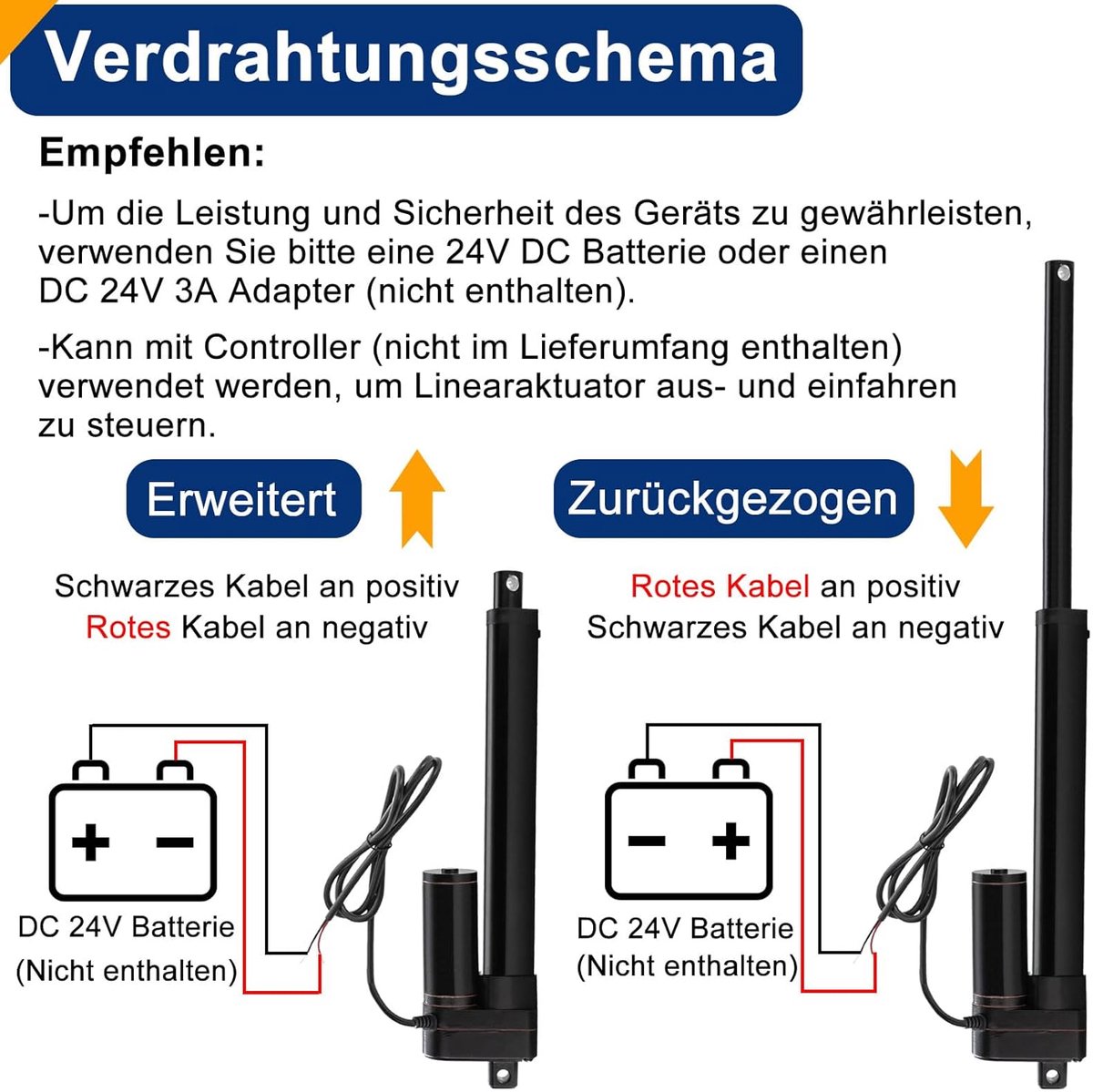 Verdrahtungsschema

Empfehlen:

-Um die Leistung und Sicherheit des Geräts zu gewährleisten, verwenden Sie bitte eine 24V DC Batterie oder einen DC 24V 3A Adapter (nicht enthalten).

-Kann mit Controller (nicht im Lieferumfang enthalten) verwendet werden, um Linearaktuator aus- und einfahren zu steuern.

Erweitert

Schwarzes Kabel an positiv
Rotes Kabel an negativ

+ −

DC 24V Batterie
(Nicht enthalten)

Zurückgezogen

Rotes Kabel an positiv
Schwarzes Kabel an negativ

− +

DC 24V Batterie
(Nicht enthalten)